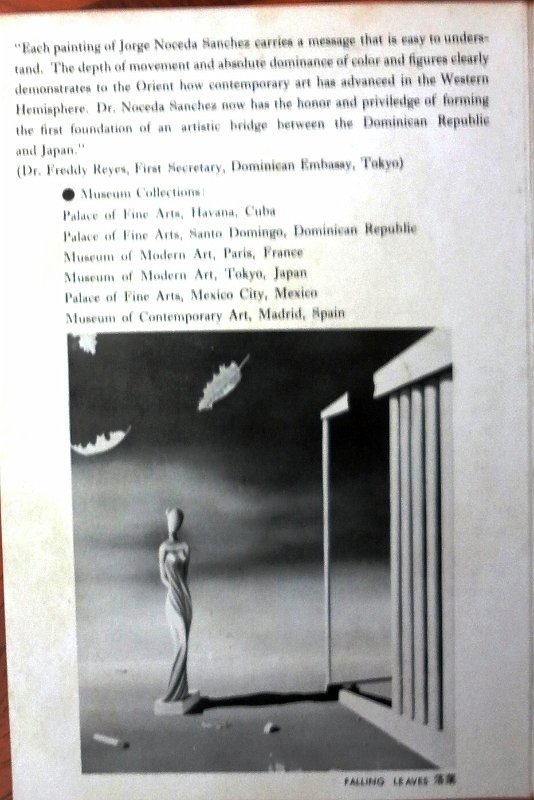 "Each painting of Jorge Noceda Sanchez carries a message that is easy to understand. The depth of movement and absolute dominance of color and figures clearly demonstrates to the Orient how contemporary art has advanced in the Western Hemisphere. Dr. Noceda Sanchez now has the honor and priviledge of forming the first foundation of an artistic bridge between the Dominican Republic and Japan."
(Dr. Freddy Reyes, First Secretary, Dominican Embassy, Tokyo)

● Museum Collections:
Palace of Fine Arts, Havana, Cuba
Palace of Fine Arts, Santo Domingo, Dominican Republic
Museum of Modern Art, Paris, France
Museum of Modern Art, Tokyo, Japan
Palace of Fine Arts, Mexico City, Mexico
Museum of Contemporary Art, Madrid, Spain

FALLING LEAVES 落葉